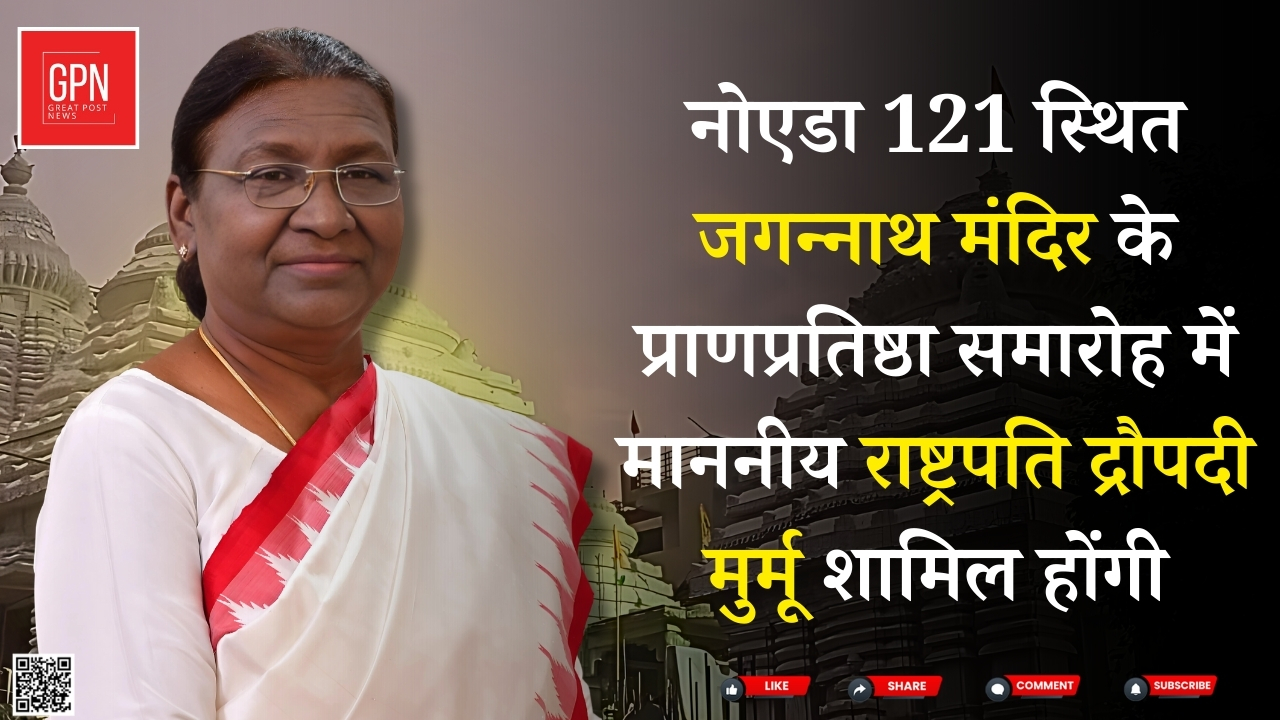 GPN
GREAT POST NEWS

नोएडा 121 स्थित जगन्नाथ मंदिर के प्राणप्रतिष्ठा समारोह में माननीय राष्ट्रपति द्रौपदी मुर्मू शामिल होंगी

LIKE
SHARE
COMMENT
SUBSCRIBE